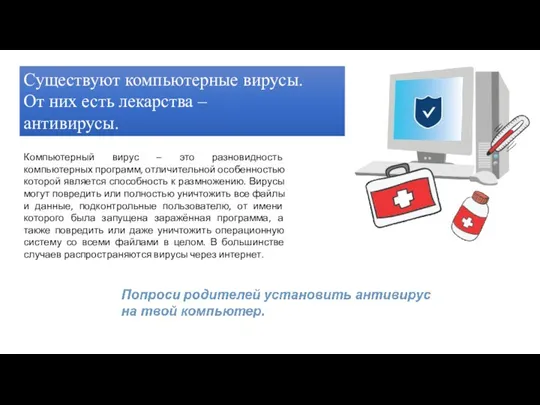 Существуют компьютерные вирусы. От них есть лекарства – антивирусы.

Компьютерный вирус – это разновидность компьютерных программ, отличительной особенностью которой является способность к размножению. Вирусы могут повредить или полностью уничтожить все файлы и данные, подконтрольные пользователю, от имени которого была запущена заражённая программа, а также повредить или даже уничтожить операционную систему со всеми файлами в целом. В большинстве случаев распространяются вирусы через интернет.

Попроси родителей установить антивирус на твой компьютер.